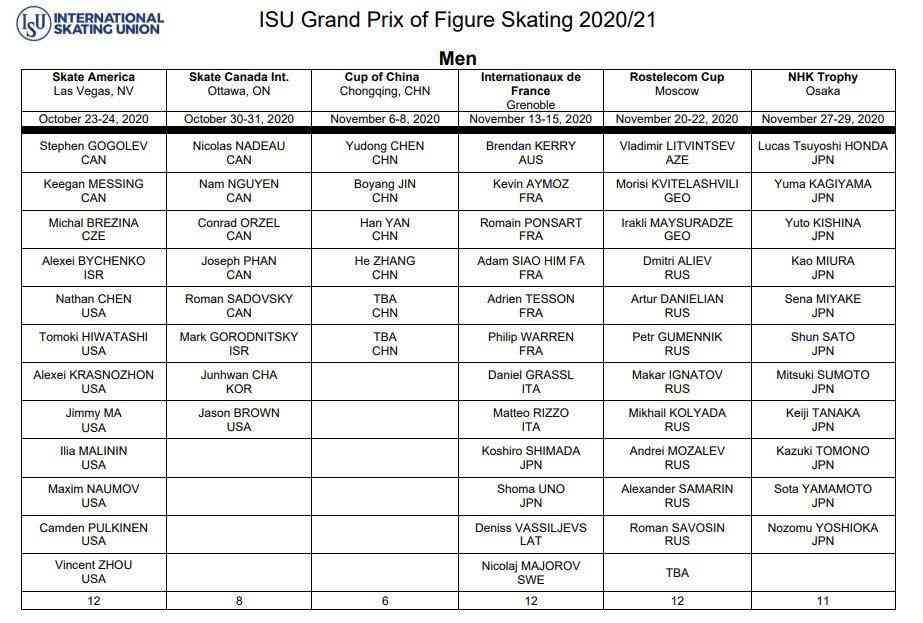 ISU INTERNATIONAL SKATING UNION

ISU Grand Prix of Figure Skating 2020/21

Men

| Skate America Las Vegas, NV | Skate Canada Int. Ottawa, ON | Cup of China Chongqing, CHN | Internationaux de France Grenoble | Rostelecom Cup Moscow | NHK Trophy Osaka |
|---|---|---|---|---|---|
| October 23-24, 2020 | October 30-31, 2020 | November 6-8, 2020 | November 13-15, 2020 | November 20-22, 2020 | November 27-29, 2020 |
| Stephen GOGOLEV CAN | Nicolas NADEAU CAN | Yudong CHEN CHN | Brendan KERRY AUS | Vladimir LITVINTSEV AZE | Lucas Tsuyoshi HONDA JPN |
| Keegan MESSING CAN | Nam NGUYEN CAN | Boyang JIN CHN | Kevin AYMOZ FRA | Morisi KVITELASHVILI GEO | Yuma KAGIYAMA JPN |
| Michal BREZINA CZE | Conrad ORZEL CAN | Han YAN CHN | Romain PONSART FRA | Irakli MAYSURADZE GEO | Yuto KISHINA JPN |
| Alexei BYCHENKO ISR | Joseph PHAN CAN | He ZHANG CHN | Adam SIAO HIM FA FRA | Dmitri ALIEV RUS | Kao MIURA JPN |
| Nathan CHEN USA | Roman SADOVSKY CAN | TBA CHN | Adrien TESSON FRA | Artur DANIELIAN RUS | Sena MIYAKE JPN |
| Tomoki HIWATASHI USA | Mark GORODNITSKY ISR | TBA CHN | Philip WARREN FRA | Petr GUMENNIK RUS | Shun SATO JPN |
| Alexei KRASNOZHON USA | Junhwan CHA KOR | | Daniel GRASSL ITA | Makar IGNATOV RUS | Mitsuki SUMOTO JPN |
| Jimmy MA USA | Jason BROWN USA | | Matteo RIZZO ITA | Mikhail KOLYADA RUS | Keiji TANAKA JPN |
| Ilia MALININ USA | | | Koshiro SHIMADA JPN | Andrei MOZALEV RUS | Kazuki TOMONO JPN |
| Maxim NAUMOV USA | | | Shoma UNO JPN | Alexander SAMARIN RUS | Sota YAMAMOTO JPN |
| Camden PULKINEN USA | | | Deniss VASSILJEVS LAT | Roman SAVOSIN RUS | Nozomu YOSHIOKA JPN |
| Vincent ZHOU USA | | | Nicolaj MAJOROV SWE | TBA | |
| 12 | 8 | 6 | 12 | 12 | 11 |